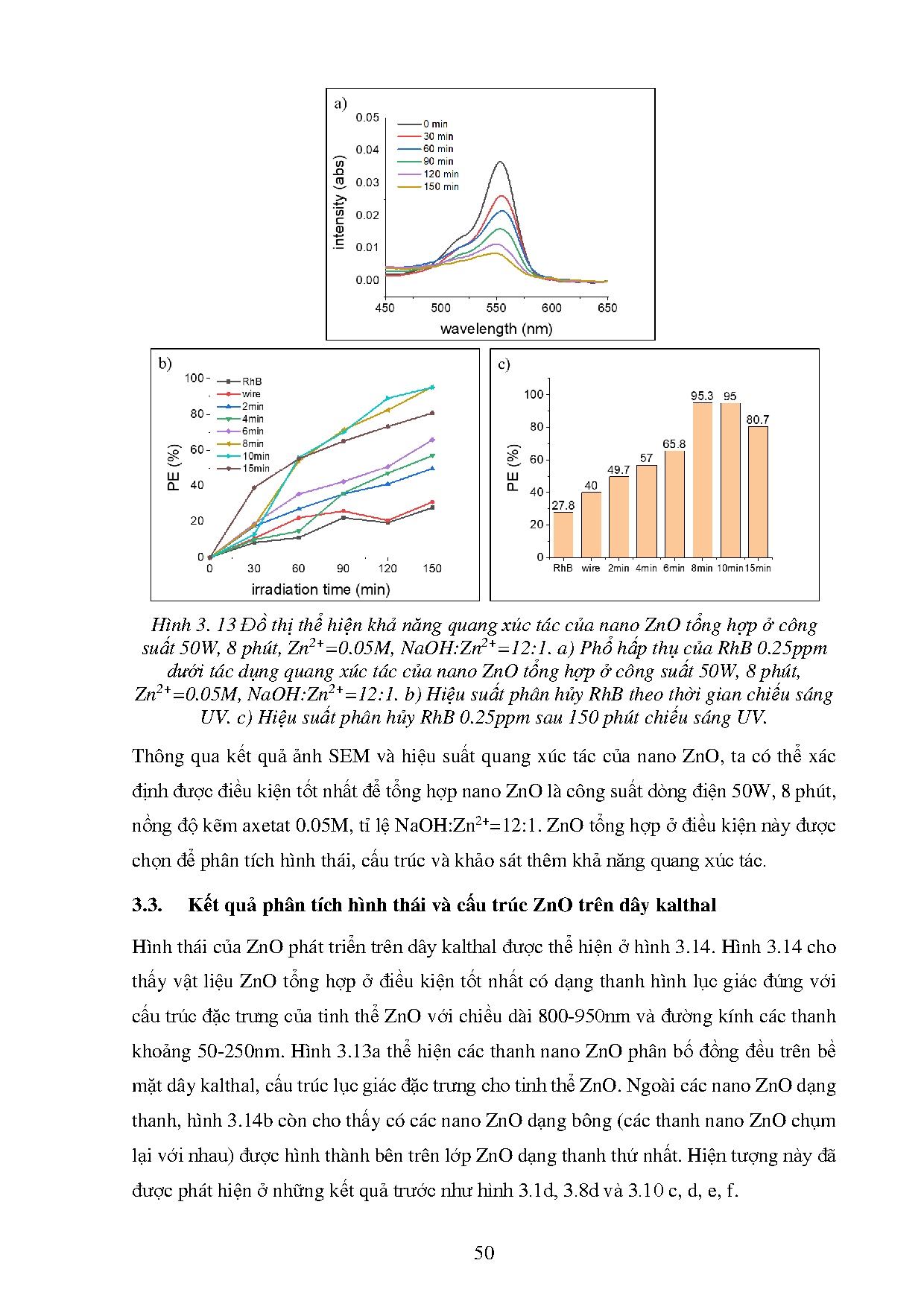 a)
0.05
0.04
0.03
0.02
0.01
0.00
intensity (abs)
0 min
30 min
60 min
90 min
120 min
150 min
450 500 550 600 650
wavelength (nm)

b)
100
80
60
40
20
0
PE (%)
RhB
wire
2min
4min
6min
8min
10min
15min
0 30 60 90 120 150
irradiation time (min)

c)
100
80
60
40
20
0
PE (%)
27.8
40
49.7
57
65.8
95.3
95
80.7
RhB wire 2min 4min 6min 8min 10min 15min

Hình 3. 13 Đồ thị thể hiện khả năng quang xúc tác của nano ZnO tổng hợp ở công suất 50W, 8 phút, $Zn^{2+}$=0.05M, NaOH:$Zn^{2+}$=12:1. a) Phổ hấp thụ của RhB 0.25ppm dưới tác dụng quang xúc tác của nano ZnO tổng hợp ở công suất 50W, 8 phút, $Zn^{2+}$=0.05M, NaOH:$Zn^{2+}$=12:1. b) Hiệu suất phân hủy RhB theo thời gian chiếu sáng UV. c) Hiệu suất phân hủy RhB 0.25ppm sau 150 phút chiếu sáng UV.

Thông qua kết quả ảnh SEM và hiệu suất quang xúc tác của nano ZnO, ta có thể xác định được điều kiện tốt nhất để tổng hợp nano ZnO là công suất dòng điện 50W, 8 phút, nồng độ kẽm axetat 0.05M, tỉ lệ NaOH:$Zn^{2+}$=12:1. ZnO tổng hợp ở điều kiện này được chọn để phân tích hình thái, cấu trúc và khảo sát thêm khả năng quang xúc tác.

3.3. Kết quả phân tích hình thái và cấu trúc ZnO trên dây kalthal

Hình thái của ZnO phát triển trên dây kalthal được thể hiện ở hình 3.14. Hình 3.14 cho thấy vật liệu ZnO tổng hợp ở điều kiện tốt nhất có dạng thanh hình lục giác đúng với cấu trúc đặc trưng của tinh thể ZnO với chiều dài 800-950nm và đường kính các thanh khoảng 50-250nm. Hình 3.13a thể hiện các thanh nano ZnO phân bố đồng đều trên bề mặt dây kalthal, cấu trúc lục giác đặc trưng cho tinh thể ZnO. Ngoài các nano ZnO dạng thanh, hình 3.14b còn cho thấy có các nano ZnO dạng bông (các thanh nano ZnO chụm lại với nhau) được hình thành bên trên lớp ZnO dạng thanh thứ nhất. Hiện tượng này đã được phát hiện ở những kết quả trước như hình 3.1d, 3.8d và 3.10 c, d, e, f.

50